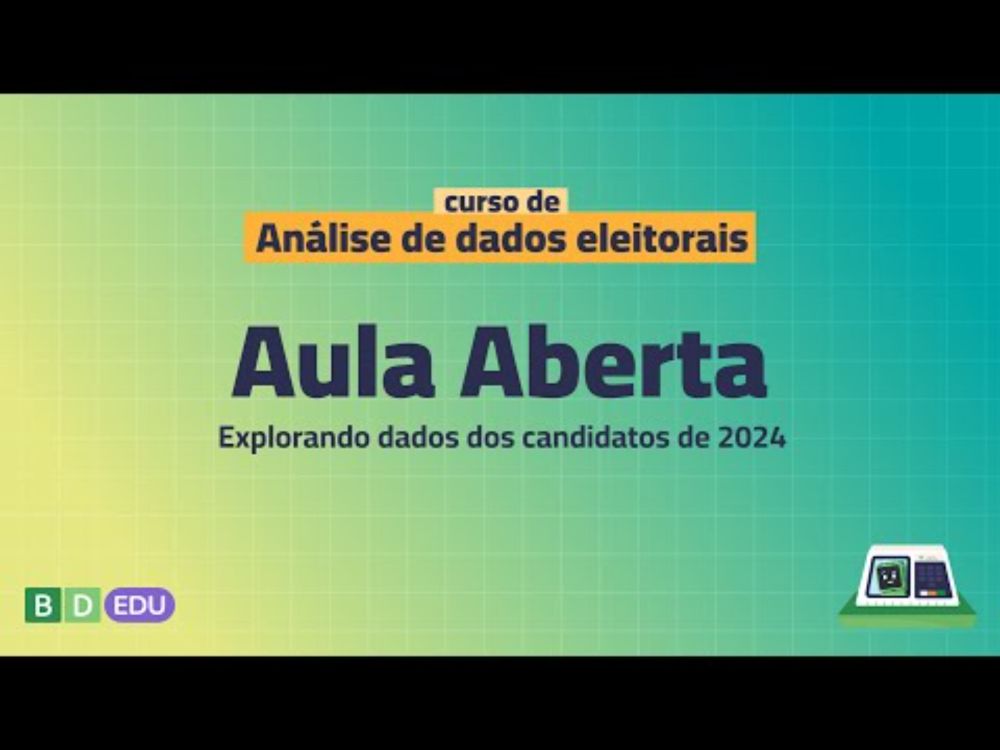 curso de
Análise de dados eleitorais

Aula Aberta

Explorando dados dos candidatos de 2024

B D EDU